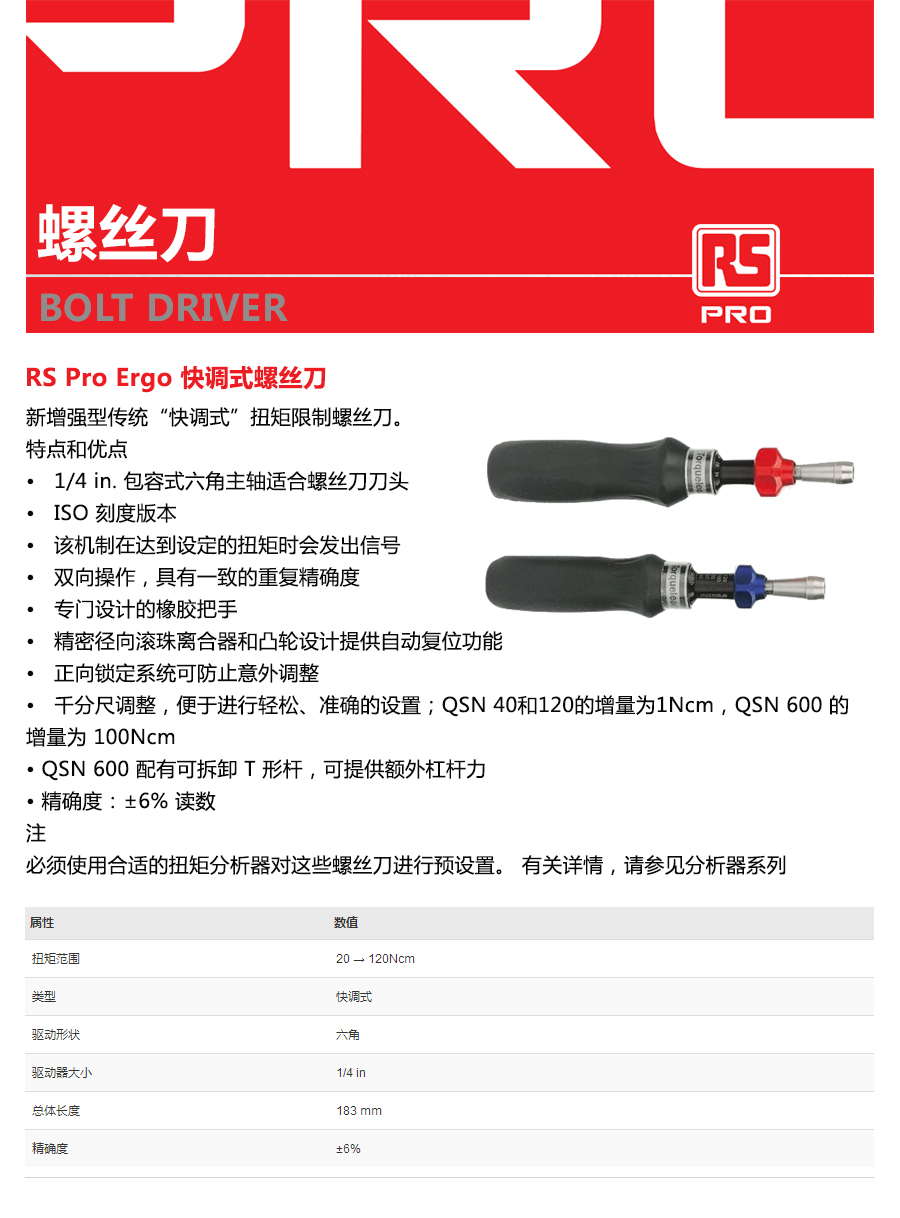 螺丝刀

BOLT DRIVER

RS PRO

RS Pro Ergo 快调式螺丝刀

新增强型传统“快调式”扭矩限制螺丝刀。

特点和优点

• 1/4 in. 包容式六角主轴适合螺丝刀刀头
• ISO 刻度版本
• 该机制在达到设定的扭矩时会发出信号
• 双向操作，具有一致的重复精确度
• 专门设计的橡胶把手
• 精密径向滚珠离合器和凸轮设计提供自动复位功能
• 正向锁定系统可防止意外调整
• 千分尺调整，便于进行轻松、准确的设置；QSN 40和120的增量为1Ncm，QSN 600 的增量为 100Ncm
• QSN 600 配有可拆卸 T 形杆，可提供额外杠杆力
• 精确度：±6% 读数

注

必须使用合适的扭矩分析器对这些螺丝刀进行预设置。 有关详情，请参见分析器系列

| 属性 | 数值 |
|---|---|
| 扭矩范围 | 20 → 120Ncm |
| 类型 | 快调式 |
| 驱动形状 | 六角 |
| 驱动器大小 | 1/4 in |
| 总体长度 | 183 mm |
| 精确度 | ±6% |